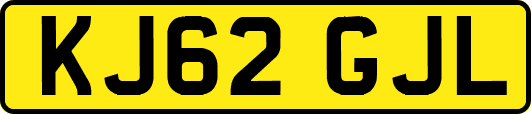 KJ62 GJL